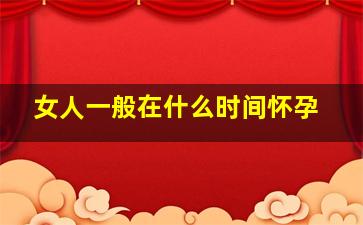 女人一般在什么时间怀孕